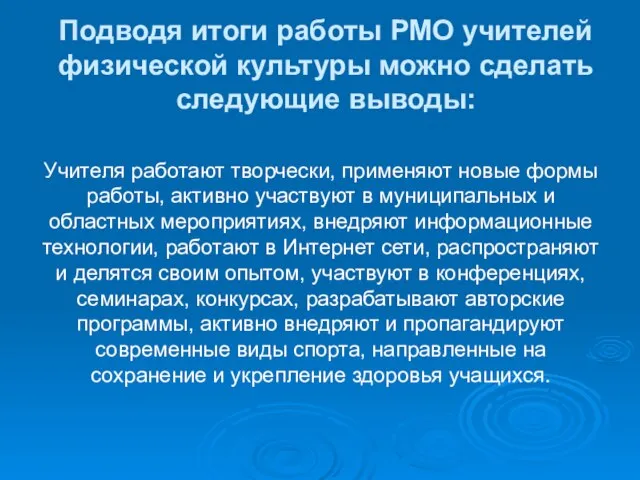 Подводя итоги работы РМО учителей физической культуры можно сделать следующие выводы:

Учителя работают творчески, применяют новые формы работы, активно участвуют в муниципальных и областных мероприятиях, внедряют информационные технологии, работают в Интернет сети, распространяют и делятся своим опытом, участвуют в конференциях, семинарах, конкурсах, разрабатывают авторские программы, активно внедряют и пропагандируют современные виды спорта, направленные на сохранение и укрепление здоровья учащихся.